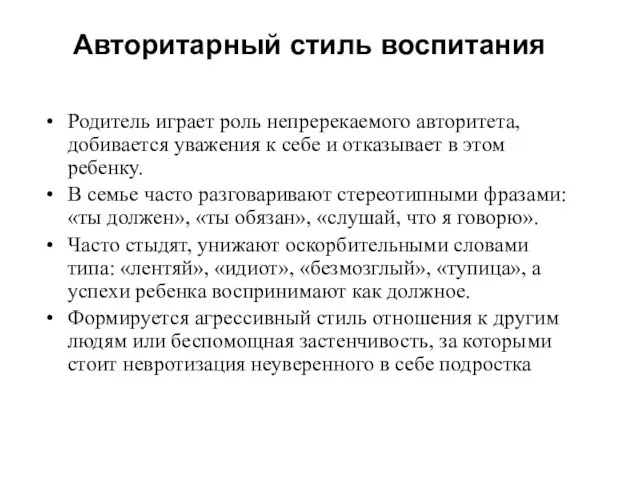 Авторитарный стиль воспитания

• Родитель играет роль непререкаемого авторитета, добивается уважения к себе и отказывает в этом ребенку.
• В семье часто разговаривают стереотипными фразами: «ты должен», «ты обязан», «слушай, что я говорю».
• Часто стыдят, унижают оскорбительными словами типа: «лентяй», «идиот», «безмозглый», «тупица», а успехи ребенка воспринимают как должное.
• Формируется агрессивный стиль отношения к другим людям или беспомощная застенчивость, за которыми стоит невротизация неуверенного в себе подростка